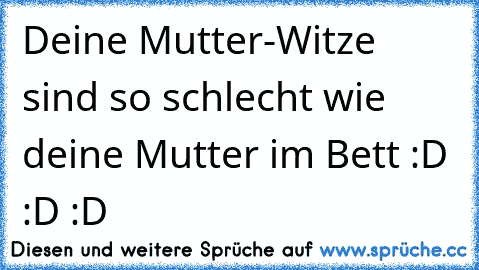 Deine Mutter-Witze sind so schlecht wie deine Mutter im Bett :D :D :D

Diesen und weitere Sprüche auf www.sprüche.cc